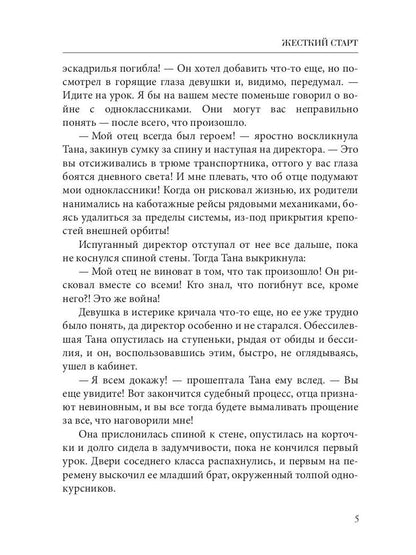 ЖЕСТКИЙ СТАРТ

эскадрилья погибла! — Он хотел добавить что-то еще, но посмотрел в горящие глаза девушки и, видимо, передумал. — Идите на урок. Я бы на вашем месте поменьше говорил о войне с одноклассниками. Они могут вас неправильно понять — после всего, что произошло.

— Мой отец всегда был героем! — яростно воскликнула Тана, закинув сумку за спину и наступая на директора. — Это вы отсиживались в трюме транспортника, оттого у вас глаза боятся дневного света! И мне плевать, что об отце подумают мои одноклассники! Когда он рисковал жизнью, их родители нанимались на каботажные рейсы рядовыми механиками, боясь удалиться за пределы системы, из-под прикрытия крепостей внешней орбиты!

Испуганный директор отступал от нее все дальше, пока не коснулся спиной стены. Тогда Тана выкрикнула:

— Мой отец не виноват в том, что так произошло! Он рисковал вместе со всеми! Кто знал, что погибнут все, кроме него?! Это же война!

Девушка в истерике кричала что-то еще, но ее уже трудно было понять, да директор особенно и не старался. Обессилевшая Тана опустилась на ступеньки, рыдая от обиды и бессилия, и он, воспользовавшись этим, быстро, не оглядываясь, ушел в кабинет.

— Я всем докажу! — прошептала Тана ему вслед. — Вы еще увидите! Вот закончится судебный процесс, отца признают невиновным, и вы все тогда будете вымаливать прощение за все, что наговорили мне!

Она прислонилась спиной к стене, опустилась на корточки и долго сидела в задумчивости, пока не кончился первый урок. Двери соседнего класса распахнулись, и первым на перемену выскочил ее младший брат, окруженный толпой однокурсников.

5